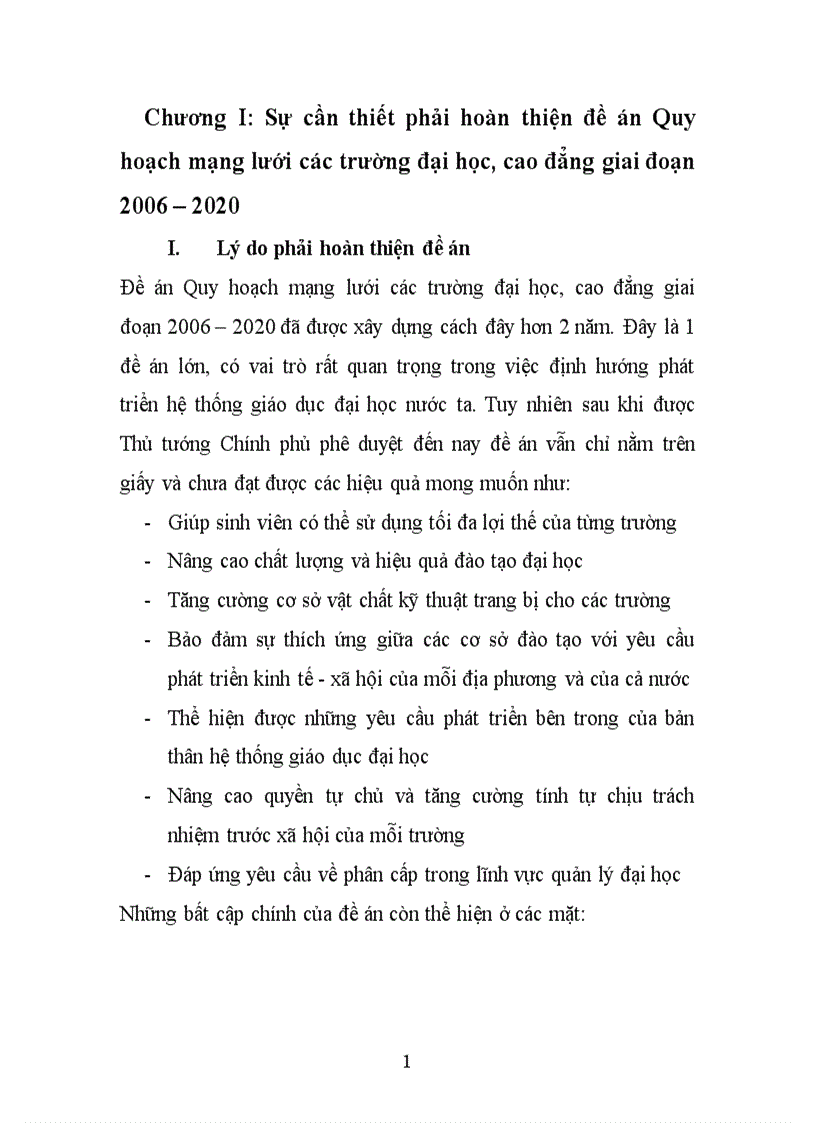 Chương I: Sự cần thiết phải hoàn thiện đề án Quy hoạch mạng lưới các trường đại học, cao đẳng giai đoạn 2006 – 2020

I. Lý do phải hoàn thiện đề án

Đề án Quy hoạch mạng lưới các trường đại học, cao đẳng giai đoạn 2006 – 2020 đã được xây dựng cách đây hơn 2 năm. Đây là 1 đề án lớn, có vai trò rất quan trọng trong việc định hướng phát triển hệ thống giáo dục đại học nước ta. Tuy nhiên sau khi được Thủ tướng Chính phủ phê duyệt đến nay đề án vẫn chỉ nằm trên giấy và chưa đạt được các hiệu quả mong muốn như:

- Giúp sinh viên có thể sử dụng tối đa lợi thế của từng trường
- Nâng cao chất lượng và hiệu quả đào tạo đại học
- Tăng cường cơ sở vật chất kỹ thuật trang bị cho các trường
- Bảo đảm sự thích ứng giữa các cơ sở đào tạo với yêu cầu phát triển kinh tế - xã hội của mỗi địa phương và của cả nước
- Thể hiện được những yêu cầu phát triển bên trong của bản thân hệ thống giáo dục đại học
- Nâng cao quyền tự chủ và tăng cường tính tự chịu trách nhiệm trước xã hội của mỗi trường
- Đáp ứng yêu cầu về phân cấp trong lĩnh vực quản lý đại học

Những bất cập chính của đề án còn thể hiện ở các mặt:

1